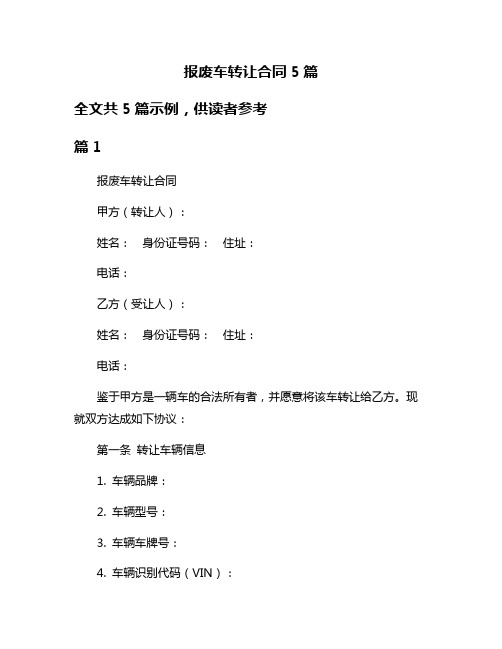 报废车转让合同 5 篇

全文共 5 篇示例，供读者参考

篇 1

报废车转让合同

甲方（转让人）：

姓名： 身份证号码： 住址：

电话：

乙方（受让人）：

姓名： 身份证号码： 住址：

电话：

鉴于甲方是一辆车的合法所有者，并愿意将该车转让给乙方。现就双方达成如下协议：

第一条 转让车辆信息

1. 车辆品牌：

2. 车辆型号：

3. 车辆车牌号：

4. 车辆识别代码（VIN）：